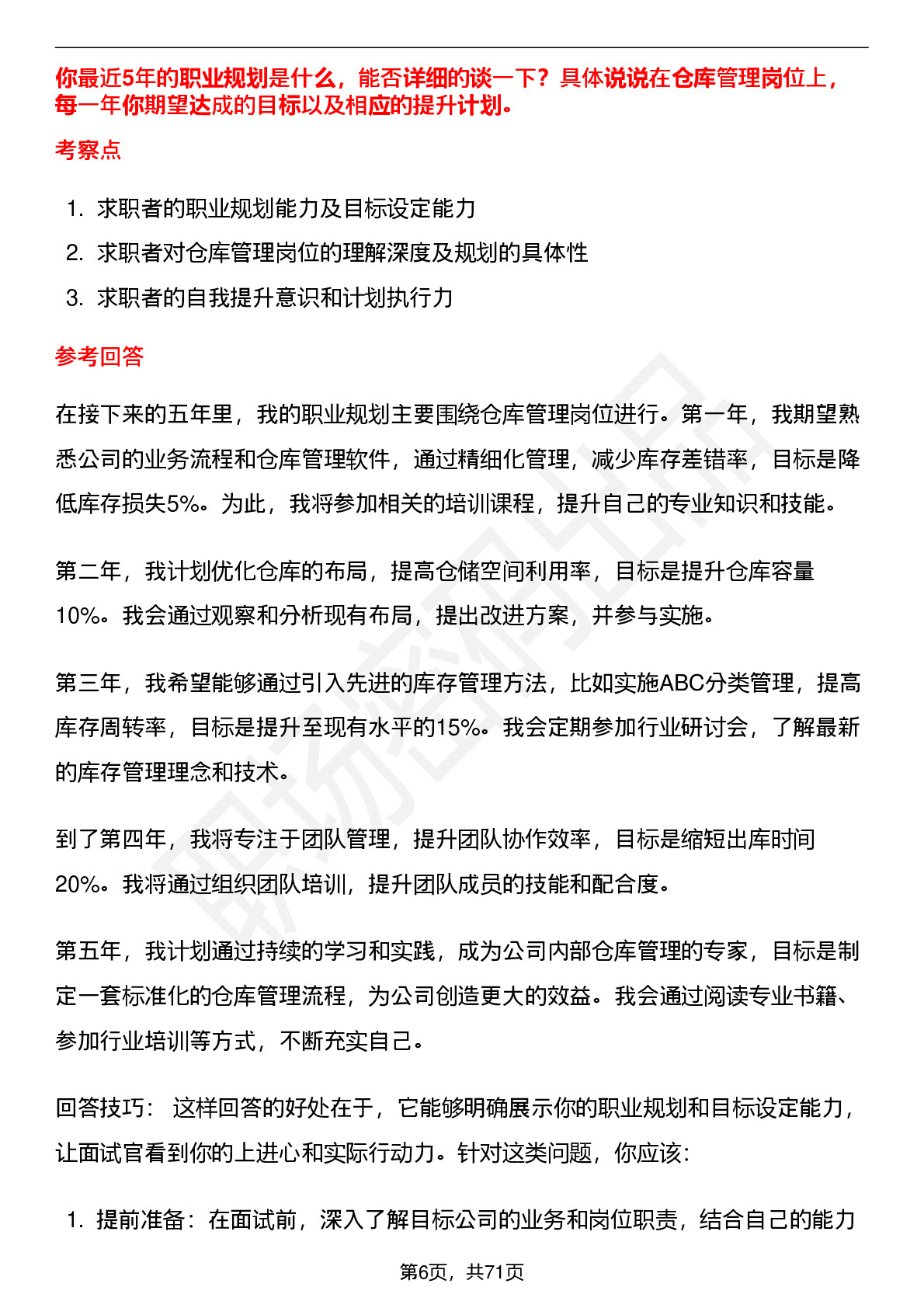 你最近5年的职业规划是什么，能否详细的谈一下？具体说说在仓库管理岗位上，每一年你期望达成的目标以及相应的提升计划。

考察点

1. 求职者的职业规划能力及目标设定能力
2. 求职者对仓库管理岗位的理解深度及规划的具体性
3. 求职者的自我提升意识和计划执行力

参考回答

在接下来的五年里，我的职业规划主要围绕仓库管理岗位进行。第一年，我期望熟悉公司的业务流程和仓库管理软件，通过精细化管理，减少库存差错率，目标是降低库存损失5%。为此，我将参加相关的培训课程，提升自己的专业知识和技能。

第二年，我计划优化仓库的布局，提高仓储空间利用率，目标是提升仓库容量10%。我会通过观察和分析现有布局，提出改进方案，并参与实施。

第三年，我希望能够通过引入先进的库存管理方法，比如实施ABC分类管理，提高库存周转率，目标是提升至现有水平的15%。我会定期参加行业研讨会，了解最新的库存管理理念和技术。

到了第四年，我将专注于团队管理，提升团队协作效率，目标是缩短出库时间20%。我将通过组织团队培训，提升团队成员的技能和配合度。

第五年，我计划通过持续的学习和实践，成为公司内部仓库管理的专家，目标是制定一套标准化的仓库管理流程，为公司创造更大的效益。我会通过阅读专业书籍、参加行业培训等方式，不断充实自己。

回答技巧： 这样回答的好处在于，它能够明确展示你的职业规划和目标设定能力，让面试官看到你的上进心和实际行动力。针对这类问题，你应该：

1. 提前准备：在面试前，深入了解目标公司的业务和岗位职责，结合自己的能力

第6页，共71页